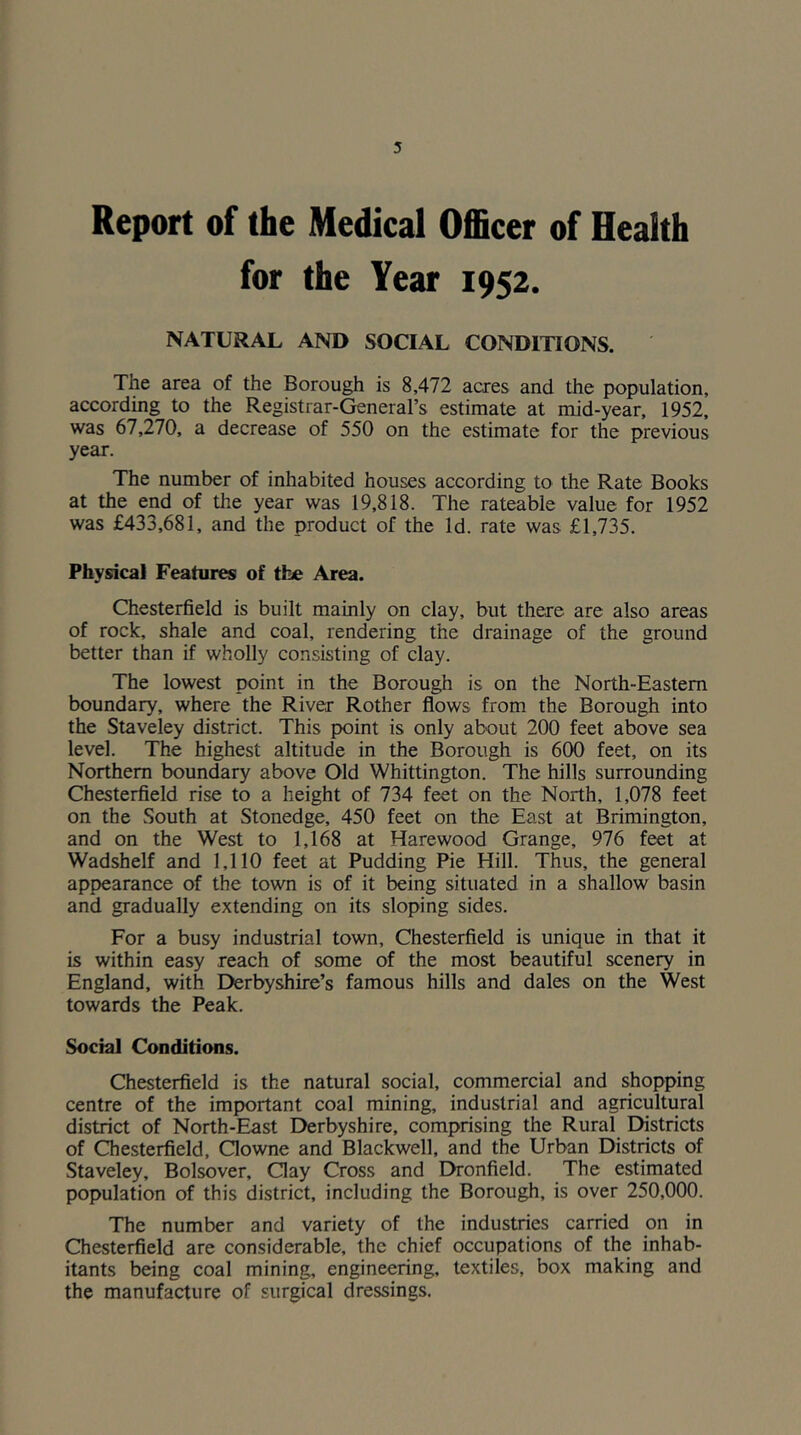 5

Report of the Medical Officer of Health for the Year 1952.

NATURAL AND SOCIAL CONDITIONS.

The area of the Borough is 8,472 acres and the population, according to the Registrar-General's estimate at mid-year, 1952, was 67,270, a decrease of 550 on the estimate for the previous year.

The number of inhabited houses according to the Rate Books at the end of the year was 19,818. The rateable value for 1952 was £433,681, and the product of the 1d. rate was £1,735.

Physical Features of the Area.

Chesterfield is built mainly on clay, but there are also areas of rock, shale and coal, rendering the drainage of the ground better than if wholly consisting of clay.

The lowest point in the Borough is on the North-Eastern boundary, where the River Rother flows from the Borough into the Staveley district. This point is only about 200 feet above sea level. The highest altitude in the Borough is 600 feet, on its Northern boundary above Old Whittington. The hills surrounding Chesterfield rise to a height of 734 feet on the North, 1,078 feet on the South at Stonedge, 450 feet on the East at Brimington, and on the West to 1,168 at Harewood Grange, 976 feet at Wadshelf and 1,110 feet at Pudding Pie Hill. Thus, the general appearance of the town is of it being situated in a shallow basin and gradually extending on its sloping sides.

For a busy industrial town, Chesterfield is unique in that it is within easy reach of some of the most beautiful scenery in England, with Derbyshire's famous hills and dales on the West towards the Peak.

Social Conditions.

Chesterfield is the natural social, commercial and shopping centre of the important coal mining, industrial and agricultural district of North-East Derbyshire, comprising the Rural Districts of Chesterfield, Clowne and Blackwell, and the Urban Districts of Staveley, Bolsover, Clay Cross and Dronfield. The estimated population of this district, including the Borough, is over 250,000.

The number and variety of the industries carried on in Chesterfield are considerable, the chief occupations of the inhabitants being coal mining, engineering, textiles, box making and the manufacture of surgical dressings.